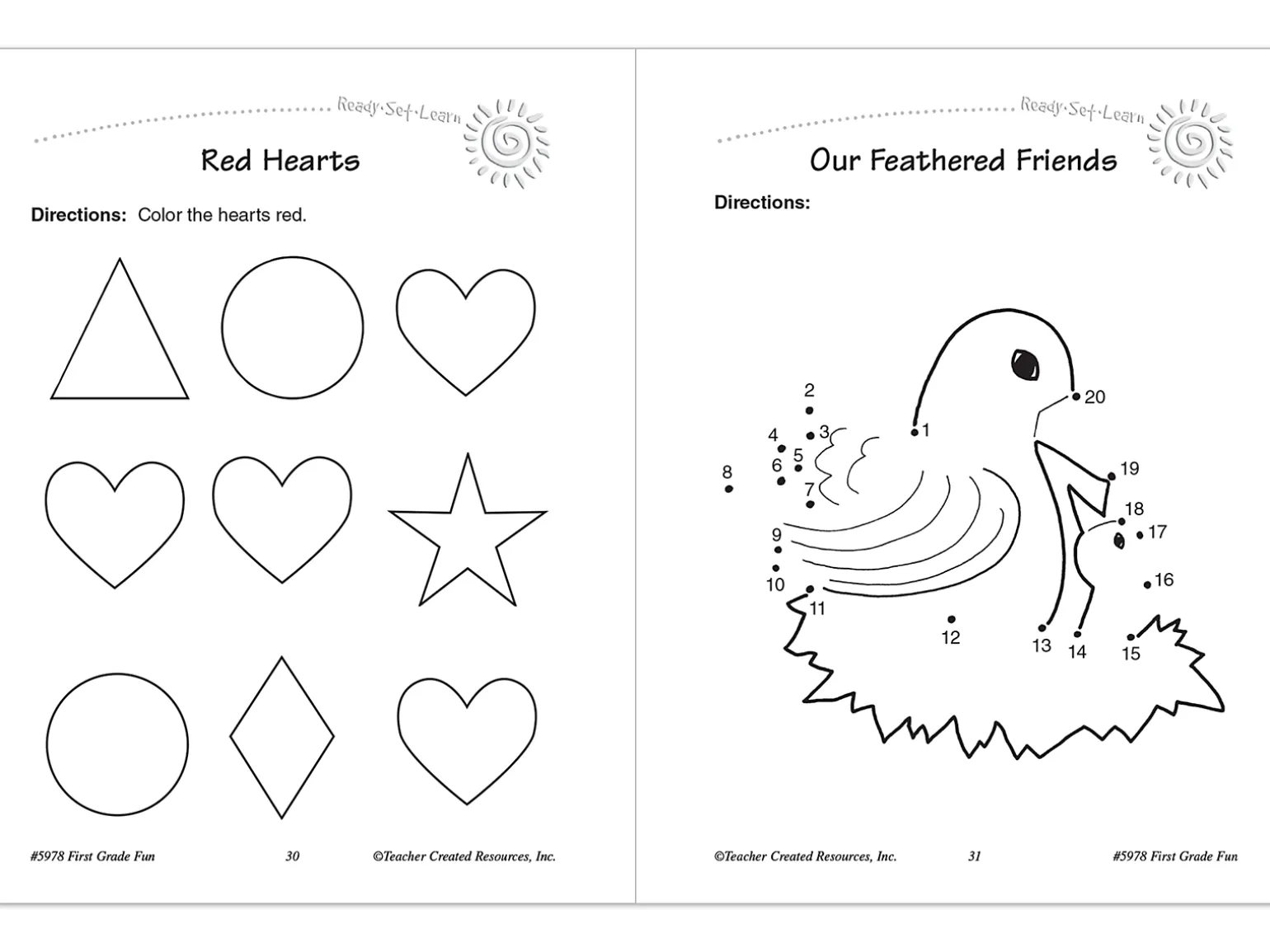 Ready·Set·Learn

Red Hearts

**Directions:** Color the hearts red.

#5978 First Grade Fun 30 ©Teacher Created Resources, Inc.

Ready·Set·Learn

Our Feathered Friends

**Directions:**

1 2 3 4 5 6 7 8 9 10 11 12 13 14 15 16 17 18 19 20

©Teacher Created Resources, Inc. 31 #5978 First Grade Fun